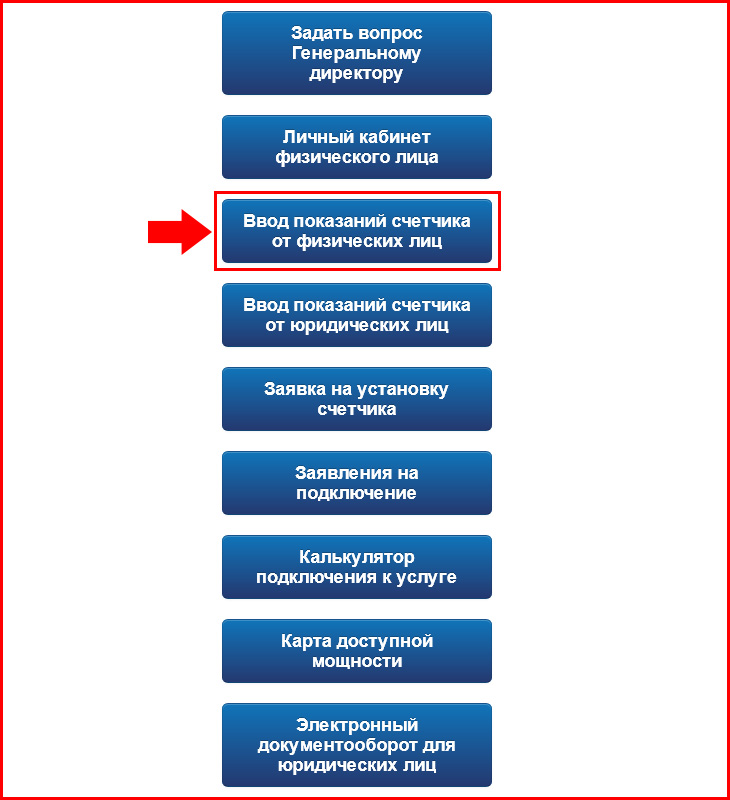 Задать вопрос Генеральному директору

Личный кабинет физического лица

Ввод показаний счетчика от физических лиц

Ввод показаний счетчика от юридических лиц

Заявка на установку счетчика

Заявления на подключение

Калькулятор подключения к услуге

Карта доступной мощности

Электронный документооборот для юридических лиц